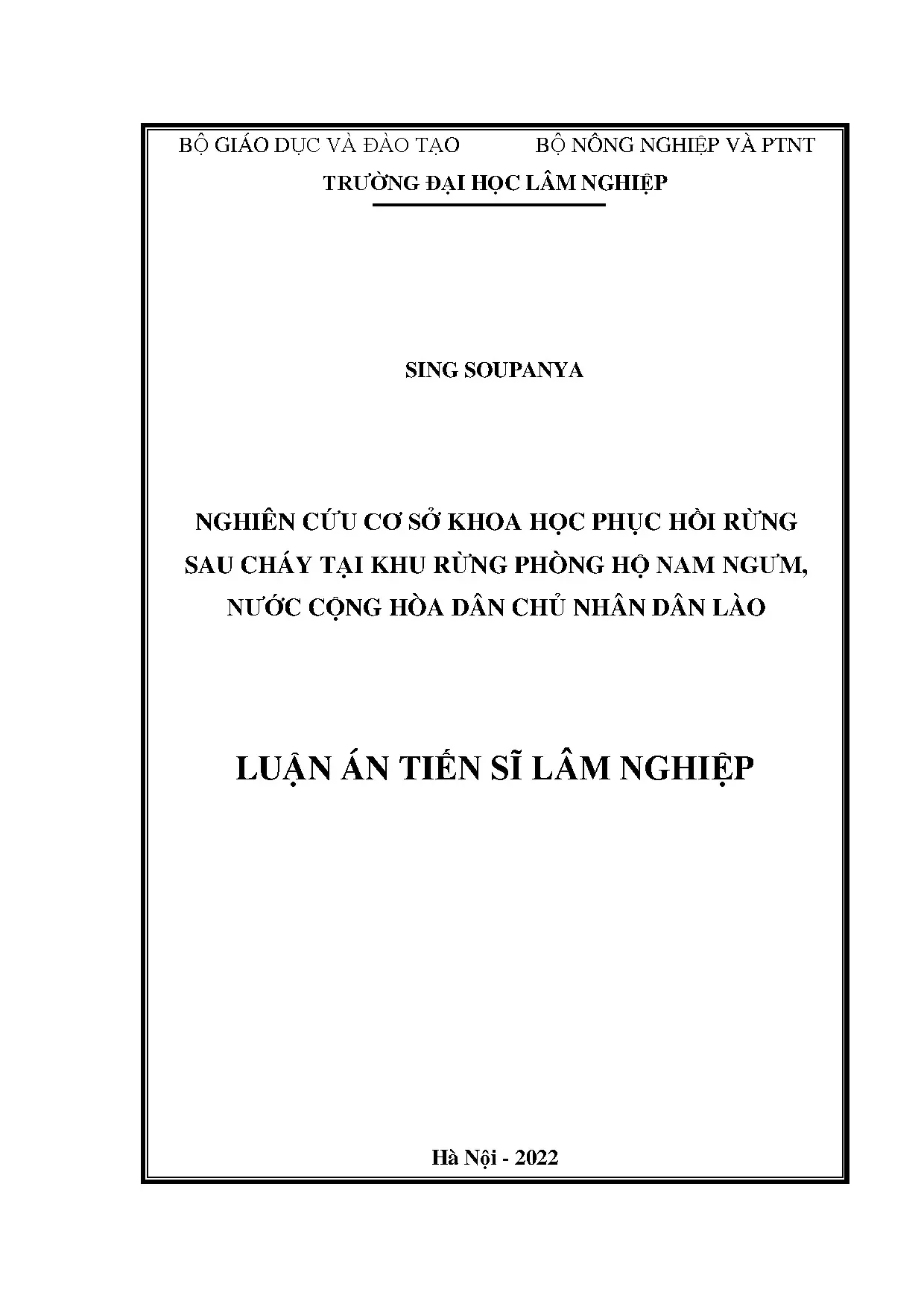 BỘ GIÁO DỤC VÀ ĐÀO TẠO BỘ NÔNG NGHIỆP VÀ PTNT

TRƯỜNG ĐẠI HỌC LÂM NGHIỆP

SING SOUPANYA

NGHIÊN CỨU CƠ SỞ KHOA HỌC PHỤC HỒI RỪNG SAU CHÁY TẠI KHU RỪNG PHÒNG HỘ NAM NGƯM, NƯỚC CỘNG HÒA DÂN CHỦ NHÂN DÂN LÀO

LUẬN ÁN TIẾN SĨ LÂM NGHIỆP

Hà Nội - 2022